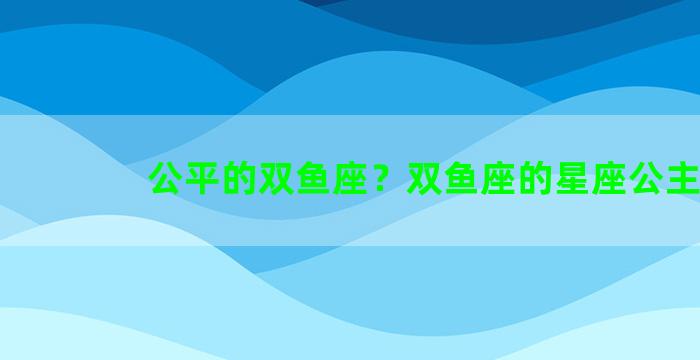 公平的双鱼座？双鱼座的星座公主